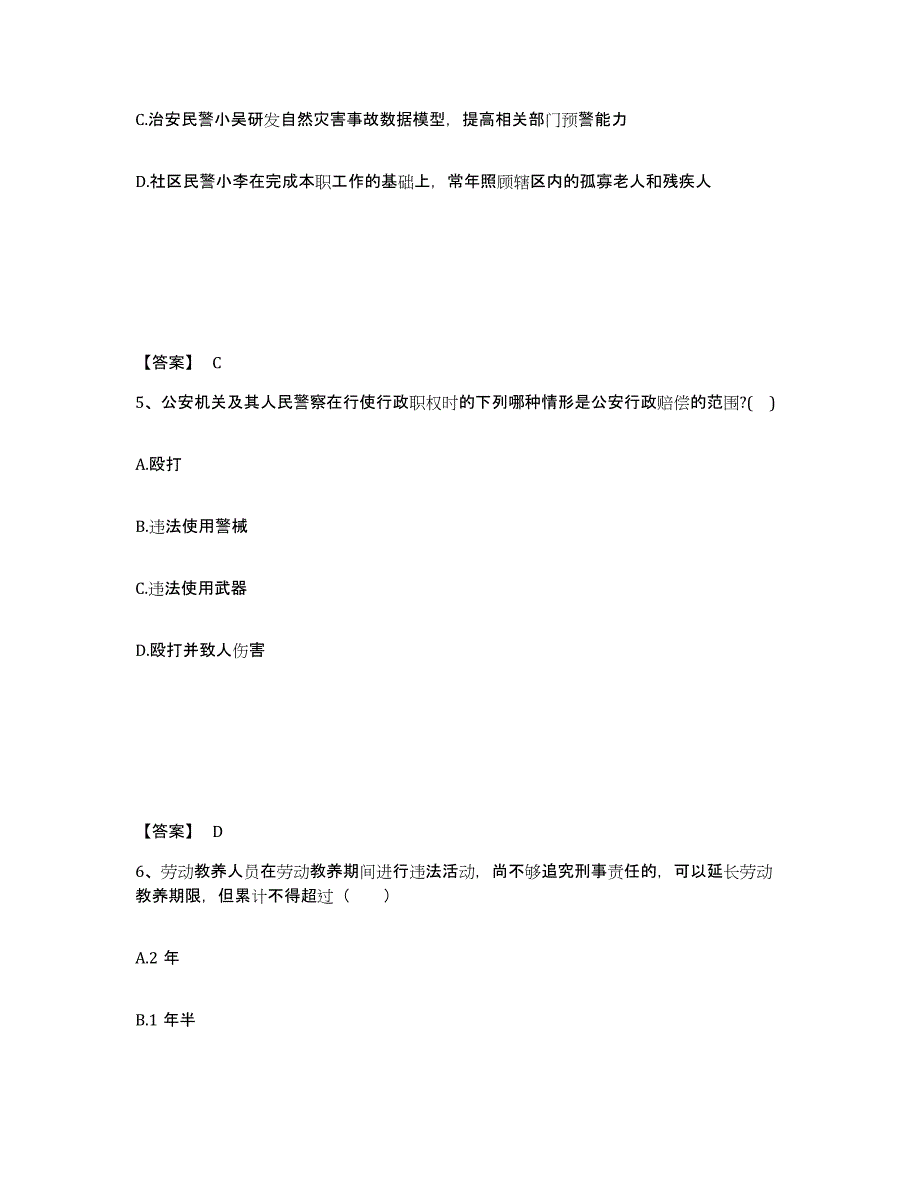 C.治安民警小吴研发自然灾害事故数据模型，提高相关部门预警能力

D.社区民警小李在完成本职工作的基础上，常年照顾辖区内的孤寡老人和残疾人

【答案】 C

5、公安机关及其人民警察在行使行政职权时的下列哪种情形是公安行政赔偿的范围?( )

A.殴打

B.违法使用警械

C.违法使用武器

D.殴打并致人伤害

【答案】 D

6、劳动教养人员在劳动教养期间进行违法活动，尚不够追究刑事责任的，可以延长劳动教养期限，但累计不得超过（　　）

A.2 年

B.1 年半